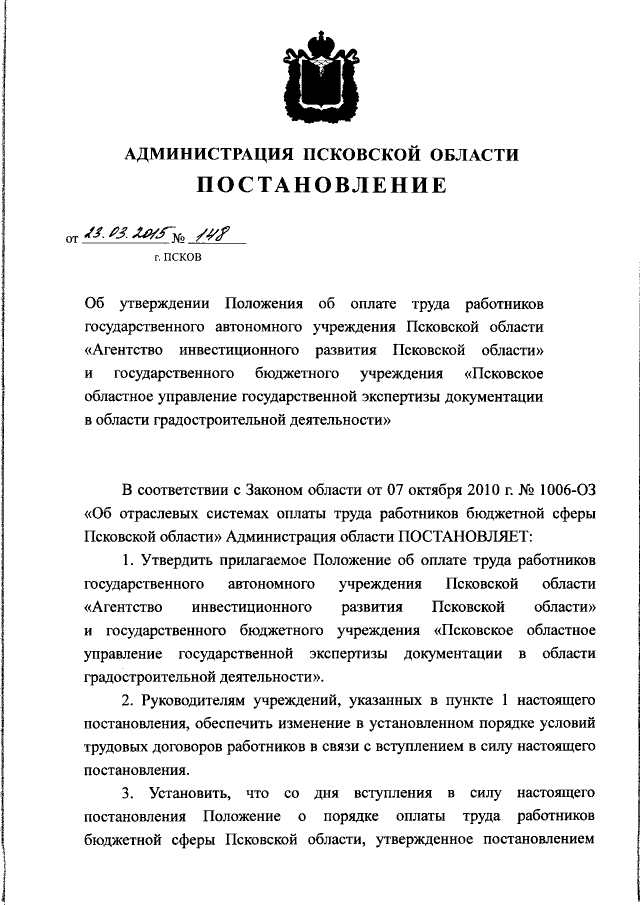 АДМИНИСТРАЦИЯ ПСКОВСКОЙ ОБЛАСТИ

ПОСТАНОВЛЕНИЕ

от 23.03.2015 № 148

г. ПСКОВ

Об утверждении Положения об оплате труда работников государственного автономного учреждения Псковской области «Агентство инвестиционного развития Псковской области» и государственного бюджетного учреждения «Псковское областное управление государственной экспертизы документации в области градостроительной деятельности»

В соответствии с Законом области от 07 октября 2010 г. № 1006-ОЗ «Об отраслевых системах оплаты труда работников бюджетной сферы Псковской области» Администрация области ПОСТАНОВЛЯЕТ:

1. Утвердить прилагаемое Положение об оплате труда работников государственного автономного учреждения Псковской области «Агентство инвестиционного развития Псковской области» и государственного бюджетного учреждения «Псковское областное управление государственной экспертизы документации в области градостроительной деятельности».

2. Руководителям учреждений, указанных в пункте 1 настоящего постановления, обеспечить изменение в установленном порядке условий трудовых договоров работников в связи с вступлением в силу настоящего постановления.

3. Установить, что со дня вступления в силу настоящего постановления Положение о порядке оплаты труда работников бюджетной сферы Псковской области, утвержденное постановлением